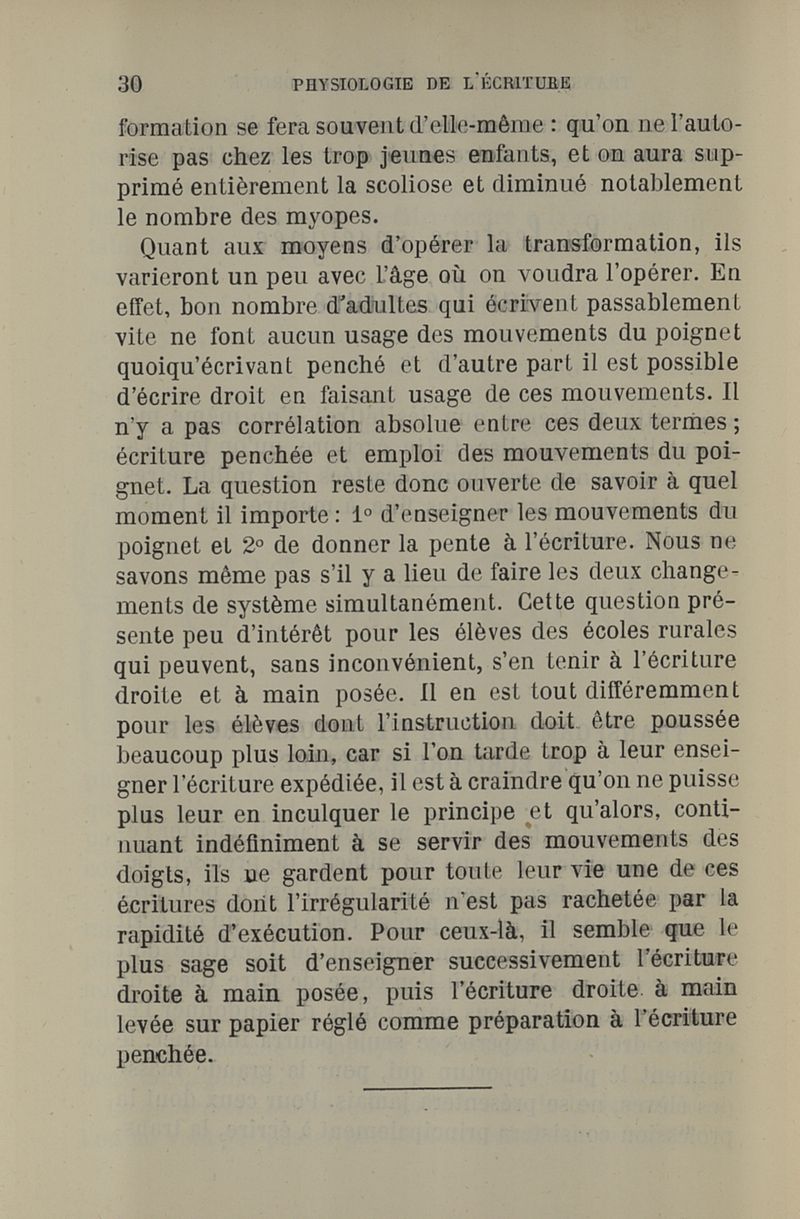 30 PHYSIOLOGIE DE L'ÉCRITURE

formation se fera souvent d'elle-même : qu'on ne l'autorise pas chez les trop jeunes enfants, et on aura supprimé entièrement la scoliose et diminué notablement le nombre des myopes.

Quant aux moyens d'opérer la transformation, ils varieront un peu avec l'âge où on voudra l'opérer. En effet, bon nombre d'adultes qui écrivent passablement vite ne font aucun usage des mouvements du poignet quoiqu'écrivant penché et d'autre part il est possible d'écrire droit en faisant usage de ces mouvements. Il n'y a pas corrélation absolue entre ces deux termes ; écriture penchée et emploi des mouvements du poignet. La question reste donc ouverte de savoir à quel moment il importe : 1° d'enseigner les mouvements du poignet et 2° de donner la pente à l'écriture. Nous ne savons même pas s'il y a lieu de faire les deux changements de système simultanément. Cette question présente peu d'intérêt pour les élèves des écoles rurales qui peuvent, sans inconvénient, s'en tenir à l'écriture droite et à main posée. Il en est tout différemment pour les élèves dont l'instruction doit être poussée beaucoup plus loin, car si l'on tarde trop à leur enseigner l'écriture expédiée, il est à craindre qu'on ne puisse plus leur en inculquer le principe et qu'alors, continuant indéfiniment à se servir des mouvements des doigts, ils ne gardent pour toute leur vie une de ces écritures dont l'irrégularité n'est pas rachetée par la rapidité d'exécution. Pour ceux-là, il semble que le plus sage soit d'enseigner successivement l'écriture droite à main posée, puis l'écriture droite à main levée sur papier réglé comme préparation à l'écriture penchée.